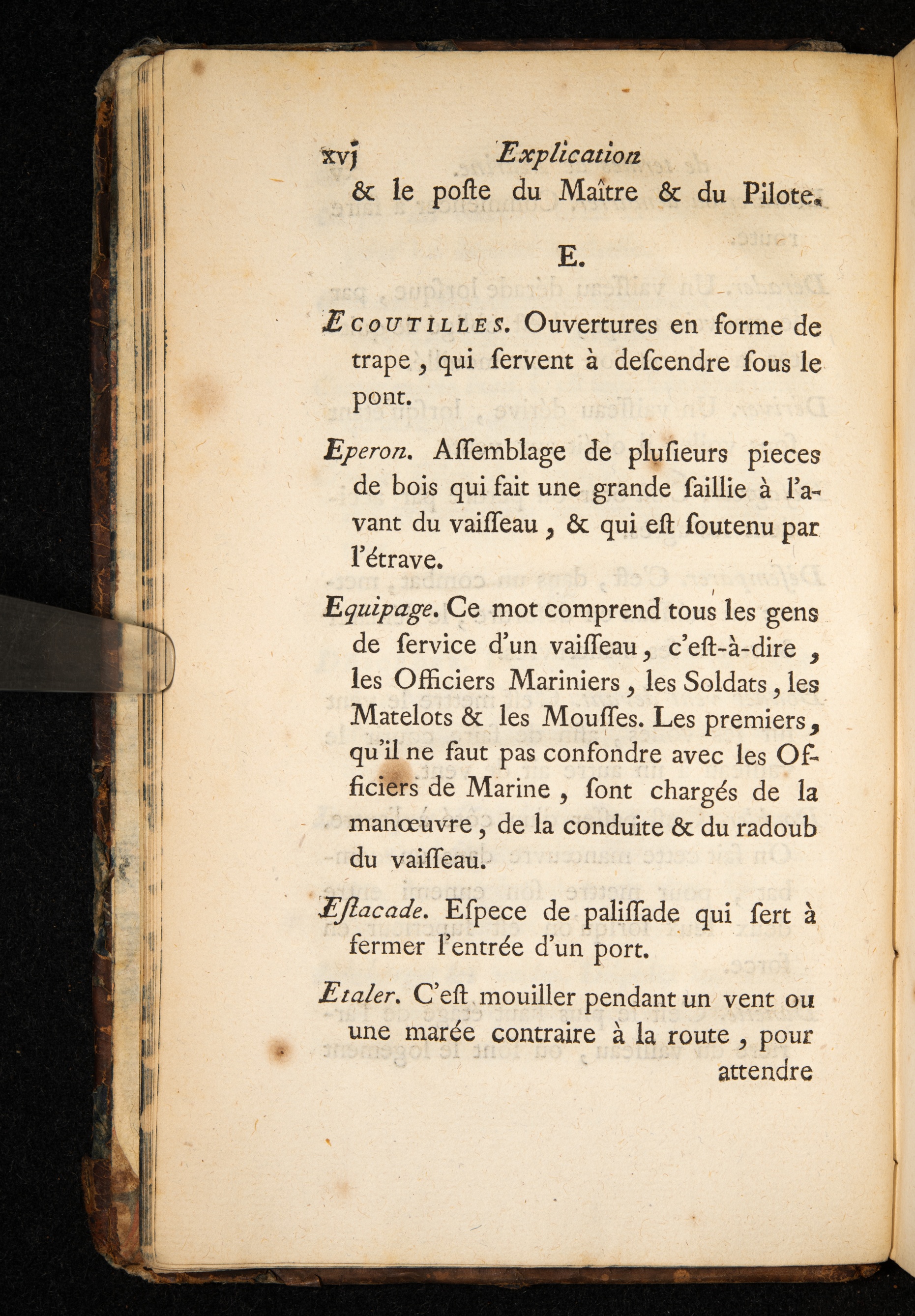 xvj Explication

& le poſte du Maître & du Pilote.

E.

ECOUTILLES. Ouvertures en forme de trape, qui ſervent à deſcendre ſous le pont.

Eperon. Aſſemblage de pluſieurs pieces de bois qui fait une grande ſaillie à l'avant du vaiſſeau, & qui eſt ſoutenu par l'étrave.

Equipage. Ce mot comprend tous les gens de ſervice d'un vaiſſeau, c'eſt-à-dire, les Officiers Mariniers, les Soldats, les Matelots & les Mouſſes. Les premiers, qu'il ne faut pas confondre avec les Officiers de Marine, ſont chargés de la manœuvre, de la conduite & du radoub du vaiſſeau.

Eſtacade. Eſpece de paliſſade qui ſert à fermer l'entrée d'un port.

Etaler. C'eſt mouiller pendant un vent ou une marée contraire à la route, pour attendre